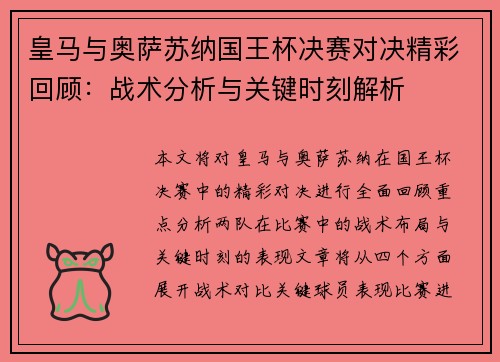 皇马与奥萨苏纳国王杯决赛对决精彩回顾：战术分析与关键时刻解析

本文将对皇马与奥萨苏纳在国王杯决赛中的精彩对决进行全面回顾重点分析两队在比赛中的战术布局与关键时刻的表现文章将从四个方面展开战术对比关键球员表现比赛进